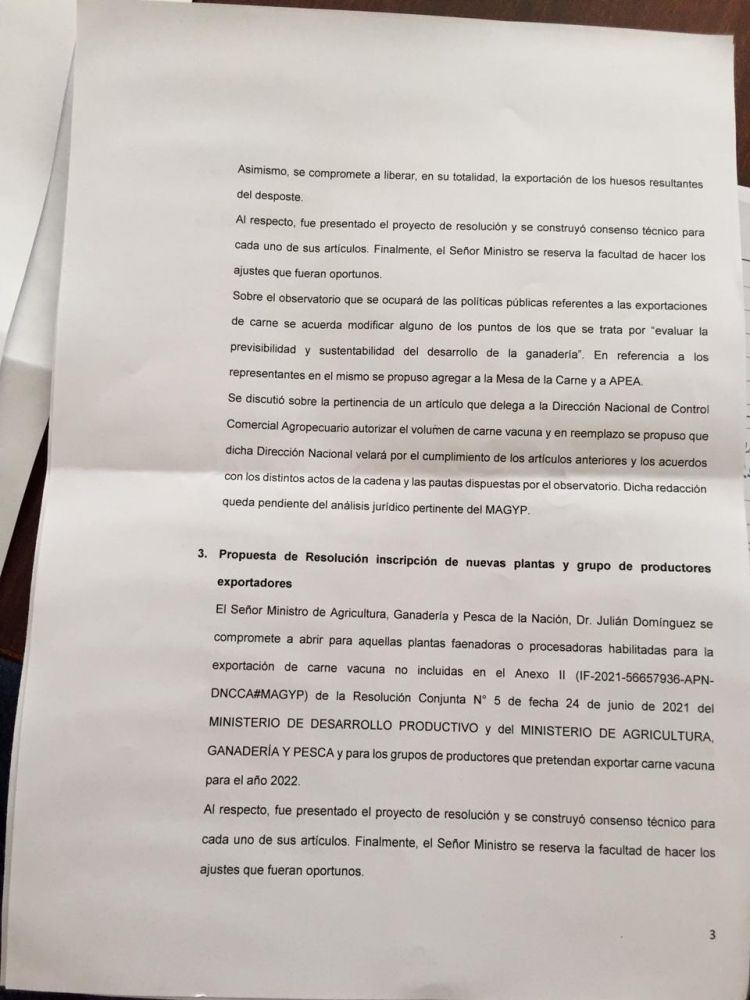 Asimismo, se compromete a liberar, en su totalidad, la exportación de los huesos resultantes del desposte.

Al respecto, fue presentado el proyecto de resolución y se construyó consenso técnico para cada uno de sus artículos. Finalmente, el Señor Ministro se reserva la facultad de hacer los ajustes que fueran oportunos.

Sobre el observatorio que se ocupará de las políticas públicas referentes a las exportaciones de carne se acuerda modificar alguno de los puntos de los que se trata por "evaluar la previsibilidad y sustentabilidad del desarrollo de la ganadería". En referencia a los representantes en el mismo se propuso agregar a la Mesa de la Carne y a APEA.

Se discutió sobre la pertinencia de un artículo que delega a la Dirección Nacional de Control Comercial Agropecuario autorizar el volumen de carne vacuna y en reemplazo se propuso que dicha Dirección Nacional velará por el cumplimiento de los artículos anteriores y los acuerdos con los distintos actos de la cadena y las pautas dispuestas por el observatorio. Dicha redacción queda pendiente del análisis jurídico pertinente del MAGYP.

3. Propuesta de Resolución inscripción de nuevas plantas y grupo de productores exportadores

El Señor Ministro de Agricultura, Ganadería y Pesca de la Nación, Dr. Julián Domínguez se compromete a abrir para aquellas plantas faenadoras o procesadoras habilitadas para la exportación de carne vacuna no incluidas en el Anexo II (IF-2021-56657936-APN-DNCCA#MAGYP) de la Resolución Conjunta N° 5 de fecha 24 de junio de 2021 del MINISTERIO DE DESARROLLO PRODUCTIVO y del MINISTERIO DE AGRICULTURA, GANADERÍA Y PESCA y para los grupos de productores que pretendan exportar carne vacuna para el año 2022.

Al respecto, fue presentado el proyecto de resolución y se construyó consenso técnico para cada uno de sus artículos. Finalmente, el Señor Ministro se reserva la facultad de hacer los ajustes que fueran oportunos.

3